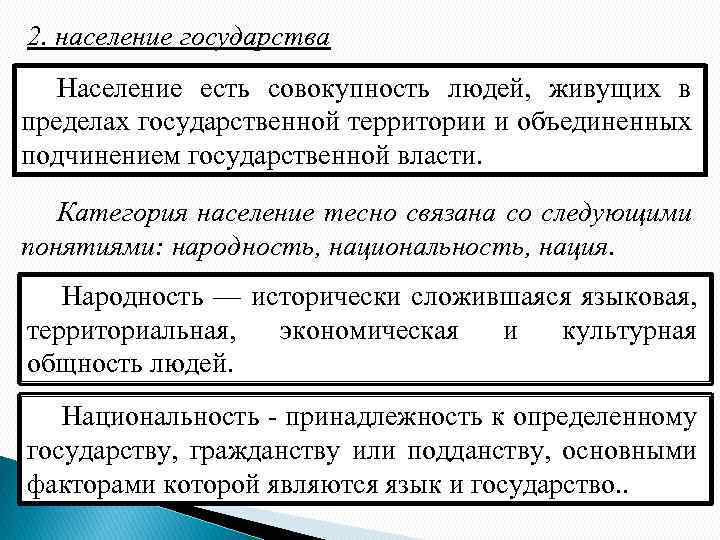 2. население государства

Население есть совокупность людей, живущих в пределах государственной территории и объединенных подчинением государственной власти.

Категория население тесно связана со следующими понятиями: народность, национальность, нация.

Народность — исторически сложившаяся языковая, территориальная, экономическая и культурная общность людей.

Национальность - принадлежность к определенному государству, гражданству или подданству, основными факторами которой являются язык и государство..